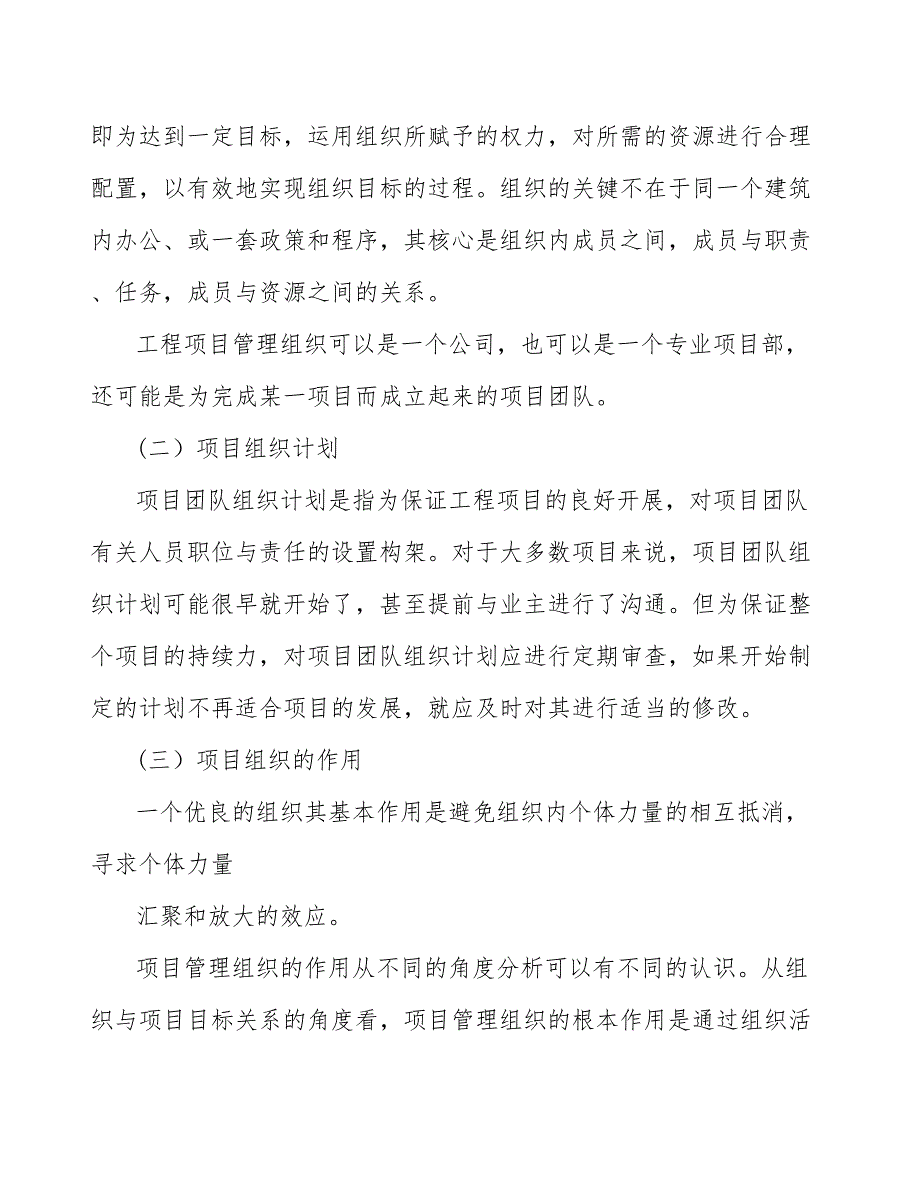 即为达到一定目标，运用组织所赋予的权力，对所需的资源进行合理配置，以有效地实现组织目标的过程。组织的关键不在于同一个建筑内办公、或一套政策和程序，其核心是组织内成员之间，成员与职责、任务，成员与资源之间的关系。

工程项目管理组织可以是一个公司，也可以是一个专业项目部，还可能是为完成某一项目而成立起来的项目团队。

（二）项目组织计划

项目团队组织计划是指为保证工程项目的良好开展，对项目团队有关人员职位与责任的设置构架。对于大多数项目来说，项目团队组织计划可能很早就开始了，甚至提前与业主进行了沟通。但为保证整个项目的持续力，对项目团队组织计划应进行定期审查，如果开始制定的计划不再适合项目的发展，就应及时对其进行适当的修改。

（三）项目组织的作用

一个优良的组织其基本作用是避免组织内个体力量的相互抵消，寻求个体力量

汇聚和放大的效应。

项目管理组织的作用从不同的角度分析可以有不同的认识。从组织与项目目标关系的角度看，项目管理组织的根本作用是通过组织活